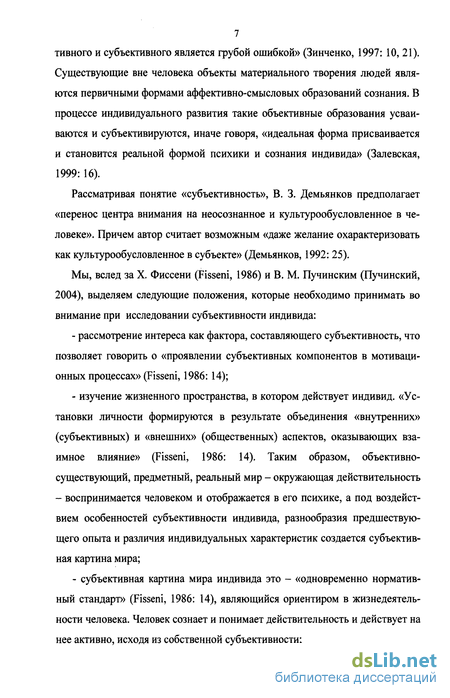 7

тивного и субъективного является грубой ошибкой» (Зинченко, 1997: 10, 21). Существующие вне человека объекты материального творения людей являются первичными формами аффективно-смысловых образований сознания. В процессе индивидуального развития такие объективные образования усваиваются и субъективируются, иначе говоря, «идеальная форма присваивается и становится реальной формой психики и сознания индивида» (Залевская, 1999: 16).

Рассматривая понятие «субъективность», В. З. Демьянков предполагает «перенос центра внимания на неосознанное и культурообусловленное в человеке». Причем автор считает возможным «даже желание охарактеризовать как культурообусловленное в субъекте» (Демьянков, 1992: 25).

Мы, вслед за Х. Фиссени (Fisseni, 1986) и В. М. Пучинским (Пучинский, 2004), выделяем следующие положения, которые необходимо принимать во внимание при исследовании субъективности индивида:

- рассмотрение интереса как фактора, составляющего субъективность, что позволяет говорить о «проявлении субъективных компонентов в мотивационных процессах» (Fisseni, 1986: 14);

- изучение жизненного пространства, в котором действует индивид. «Установки личности формируются в результате объединения «внутренних» (субъективных) и «внешних» (общественных) аспектов, оказывающих взаимное влияние» (Fisseni, 1986: 14). Таким образом, объективно-существующий, предметный, реальный мир – окружающая действительность – воспринимается человеком и отображается в его психике, а под воздействием особенностей субъективности индивида, разнообразия предшествующего опыта и различия индивидуальных характеристик создается субъективная картина мира;

- субъективная картина мира индивида это – «одновременно нормативный стандарт» (Fisseni, 1986: 14), являющийся ориентиром в жизнедеятельности человека. Человек сознает и понимает действительность и действует на нее активно, исходя из собственной субъективности:

dsLib.net
библиотека диссертаций